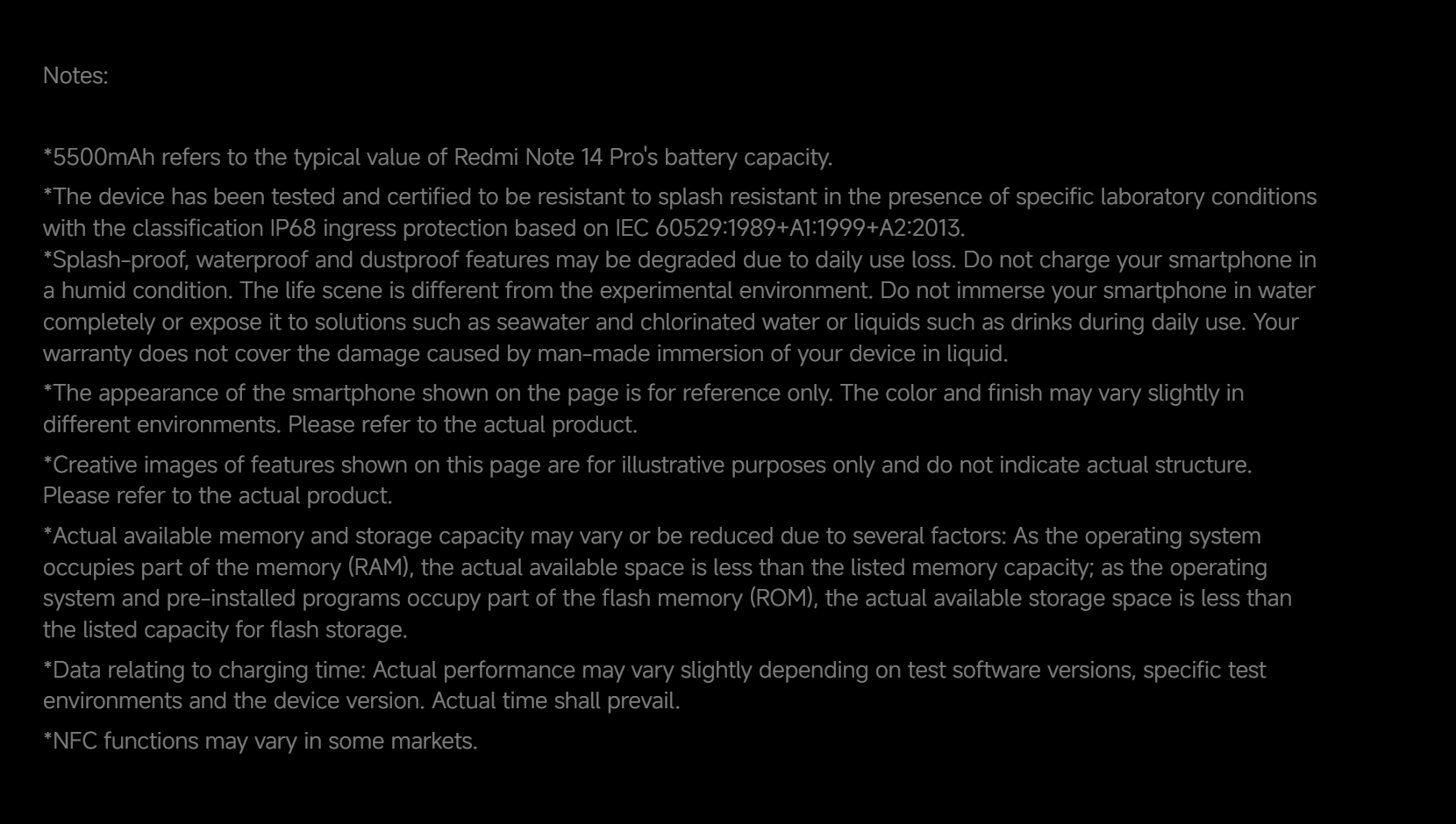 Notes:

*5500mAh refers to the typical value of Redmi Note 14 Pro's battery capacity.

*The device has been tested and certified to be resistant to splash resistant in the presence of specific laboratory conditions with the classification IP68 ingress protection based on IEC 60529:1989+A1:1999+A2:2013.
*Splash-proof, waterproof and dustproof features may be degraded due to daily use loss. Do not charge your smartphone in a humid condition. The life scene is different from the experimental environment. Do not immerse your smartphone in water completely or expose it to solutions such as seawater and chlorinated water or liquids such as drinks during daily use. Your warranty does not cover the damage caused by man-made immersion of your device in liquid.

*The appearance of the smartphone shown on the page is for reference only. The color and finish may vary slightly in different environments. Please refer to the actual product.

*Creative images of features shown on this page are for illustrative purposes only and do not indicate actual structure. Please refer to the actual product.

*Actual available memory and storage capacity may vary or be reduced due to several factors: As the operating system occupies part of the memory (RAM), the actual available space is less than the listed memory capacity; as the operating system and pre-installed programs occupy part of the flash memory (ROM), the actual available storage space is less than the listed capacity for flash storage.

*Data relating to charging time: Actual performance may vary slightly depending on test software versions, specific test environments and the device version. Actual time shall prevail.

*NFC functions may vary in some markets.